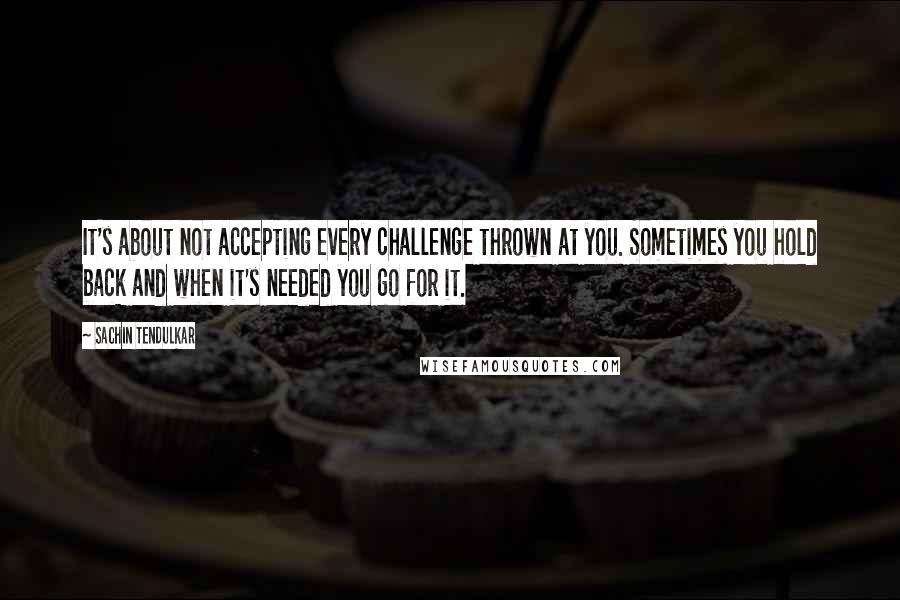 IT'S ABOUT NOT ACCEPTING EVERY CHALLENGE THROWN AT YOU. SOMETIMES YOU HOLD BACK AND WHEN IT'S NEEDED YOU GO FOR IT.

~ SACHIN TENDULKAR

WISEFAMOUSQUOTES.COM